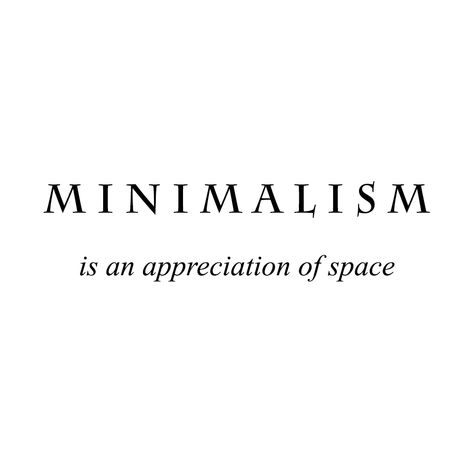 MINIMALISM

is an appreciation of space